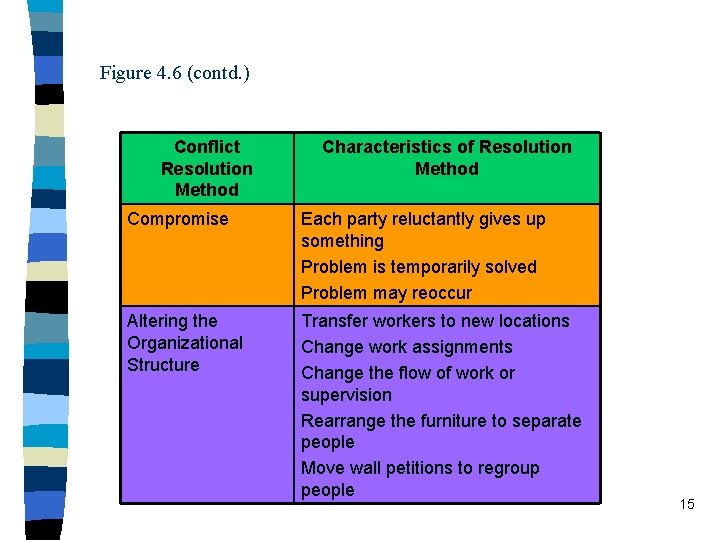 Figure 4.6 (contd.)

| Conflict Resolution Method | Characteristics of Resolution Method |
|---|---|
| Compromise | Each party reluctantly gives up something<br>Problem is temporarily solved<br>Problem may reoccur |
| Altering the Organizational Structure | Transfer workers to new locations<br>Change work assignments<br>Change the flow of work or supervision<br>Rearrange the furniture to separate people<br>Move wall petitions to regroup people |

15